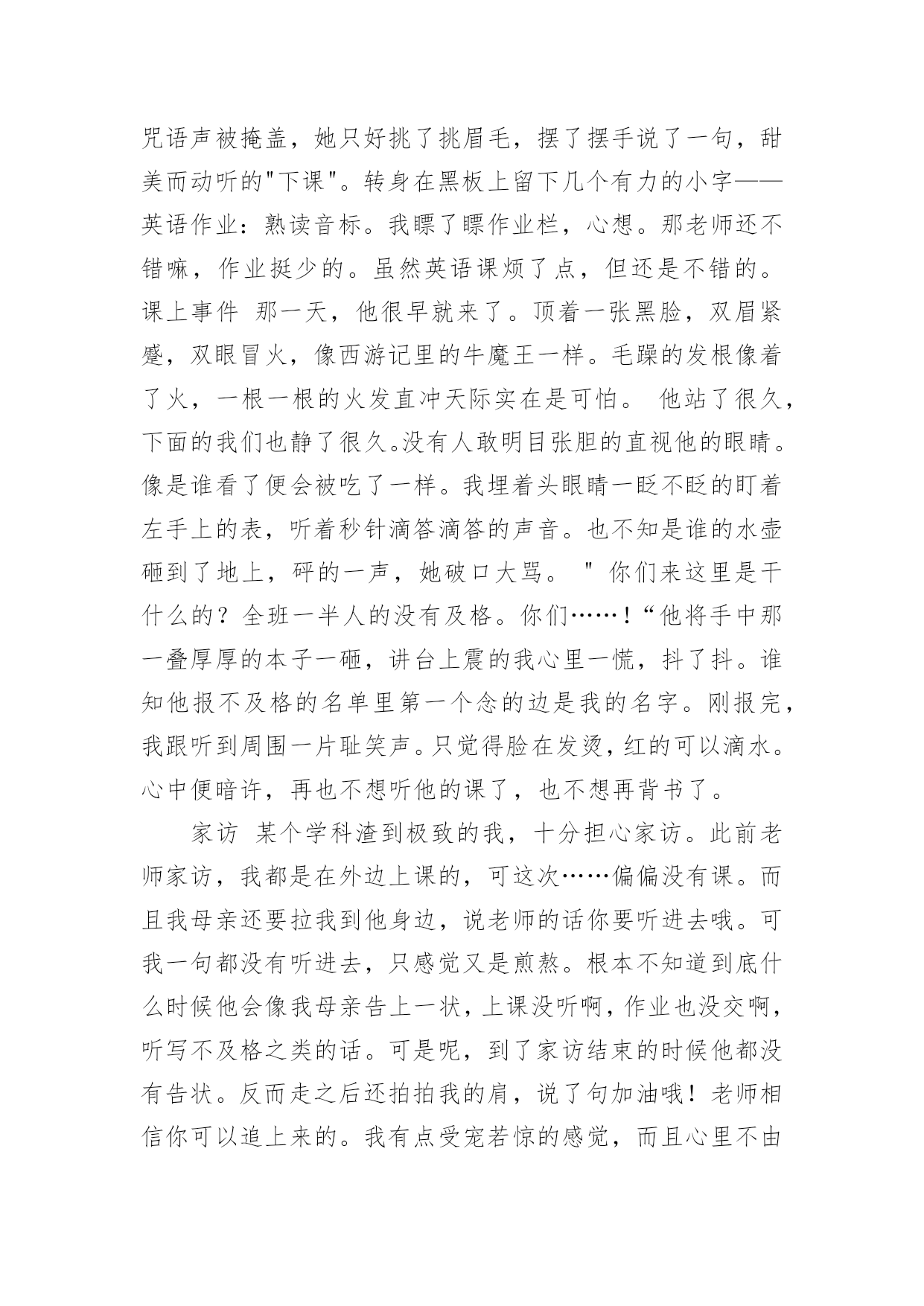 咒语声被掩盖，她只好挑了挑眉毛，摆了摆手说了一句，甜美而动听的"下课"。转身在黑板上留下几个有力的小字——英语作业：熟读音标。我瞟了瞟作业栏，心想。那老师还不错嘛，作业挺少的。虽然英语课烦了点，但还是不错的。课上事件 那一天，他很早就来了。顶着一张黑脸，双眉紧蹙，双眼冒火，像西游记里的牛魔王一样。毛躁的发根像着了火，一根一根的火发直冲天际实在是可怕。 他站了很久，下面的我们也静了很久。没有人敢明目张胆的直视他的眼睛。像是谁看了便会被吃了一样。我埋着头眼睛一眨不眨的盯着左手上的表，听着秒针滴答滴答的声音。也不知是谁的水壶砸到了地上，砰的一声，她破口大骂。 " 你们来这里是干什么的？全班一半人的没有及格。你们……！“他将手中那一叠厚厚的本子一砸，讲台上震的我心里一慌，抖了抖。谁知他报不及格的名单里第一个念的边是我的名字。刚报完，我跟听到周围一片耻笑声。只觉得脸在发烫，红的可以滴水。心中便暗许，再也不想听他的课了，也不想再背书了。

家访 某个学科渣到极致的我，十分担心家访。此前老师家访，我都是在外边上课的，可这次……偏偏没有课。而且我母亲还要拉我到他身边，说老师的话你要听进去哦。可我一句都没有听进去，只感觉又是煎熬。根本不知道到底什么时候他会像我母亲告上一状，上课没听啊，作业也没交啊，听写不及格之类的话。可是呢，到了家访结束的时候他都没有告状。反而走之后还拍拍我的肩，说了句加油哦！老师相信你可以追上来的。我有点受宠若惊的感觉，而且心里不由